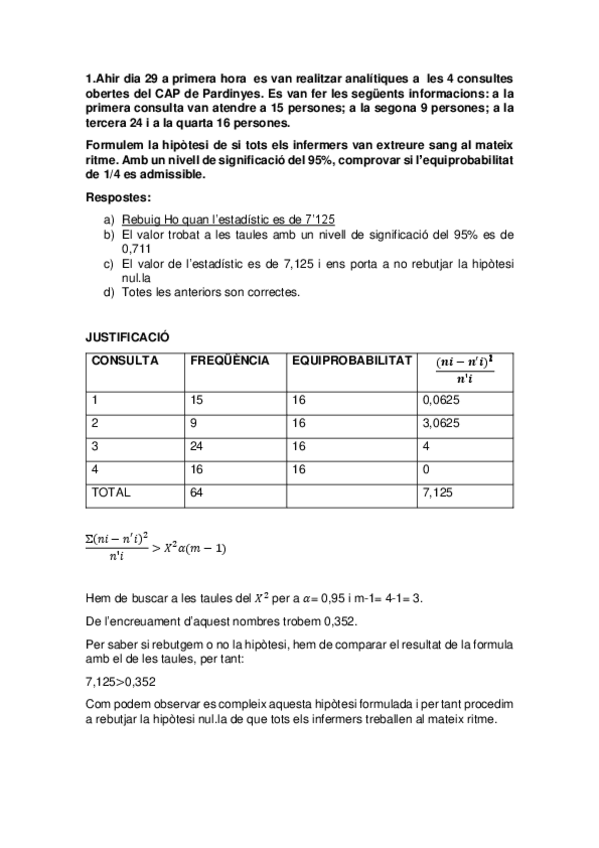 1.Ahir dia 29 a primera hora es van realitzar analítiques a les 4 consultes obertes del CAP de Pardinyes. Es van fer les següents informacions: a la primera consulta van atendre a 15 persones; a la segona 9 persones; a la tercera 24 i a la quarta 16 persones.

Formulem la hipòtesi de si tots els infermers van extreure sang al mateix ritme. Amb un nivell de significació del 95%, comprovar si l'equiprobabilitat de 1/4 es admissible.

Respostes:

a) Rebuig Ho quan l'estadístic es de 7'125
b) El valor trobat a les taules amb un nivell de significació del 95% es de 0,711
c) El valor de l'estadístic es de 7,125 i ens porta a no rebutjar la hipòtesi nul.la
d) Totes les anteriors son correctes.

JUSTIFICACIÓ

| CONSULTA | FREQÜÈNCIA | EQUIPROBABILITAT | $\frac{(ni-n'i)^2}{n'i}$ |
|---|---|---|---|
| 1 | 15 | 16 | 0,0625 |
| 2 | 9 | 16 | 3,0625 |
| 3 | 24 | 16 | 4 |
| 4 | 16 | 16 | 0 |
| TOTAL | 64 | | 7,125 |

$\frac{\Sigma(ni-n'i)^2}{n'i} > X^2\alpha(m-1)$

Hem de buscar a les taules del $X^2$ per a $\alpha$= 0,95 i m-1= 4-1= 3.

De l'encreuament d'aquest nombres trobem 0,352.

Per saber si rebutgem o no la hipòtesi, hem de comparar el resultat de la formula amb el de les taules, per tant:

7,125>0,352

Com podem observar es compleix aquesta hipòtesi formulada i per tant procedim a rebutjar la hipòtesi nul.la de que tots els infermers treballen al mateix ritme.